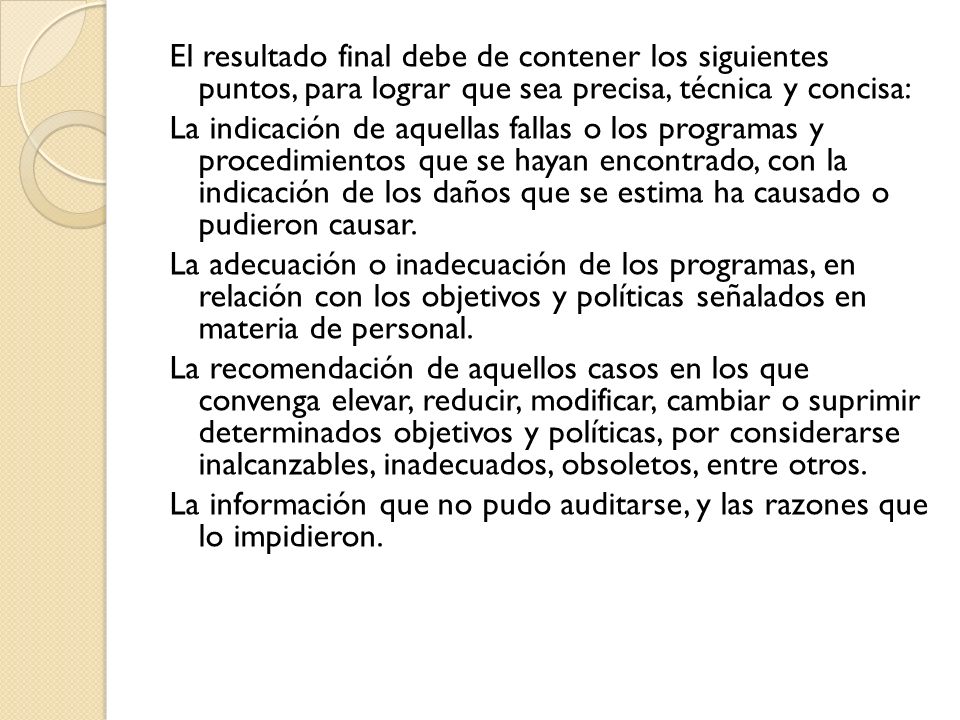 El resultado final debe de contener los siguientes puntos, para lograr que sea precisa, técnica y concisa:

La indicación de aquellas fallas o los programas y procedimientos que se hayan encontrado, con la indicación de los daños que se estima ha causado o pudieron causar.

La adecuación o inadecuación de los programas, en relación con los objetivos y políticas señalados en materia de personal.

La recomendación de aquellos casos en los que convenga elevar, reducir, modificar, cambiar o suprimir determinados objetivos y políticas, por considerarse inalcanzables, inadecuados, obsoletos, entre otros.

La información que no pudo auditarse, y las razones que lo impidieron.